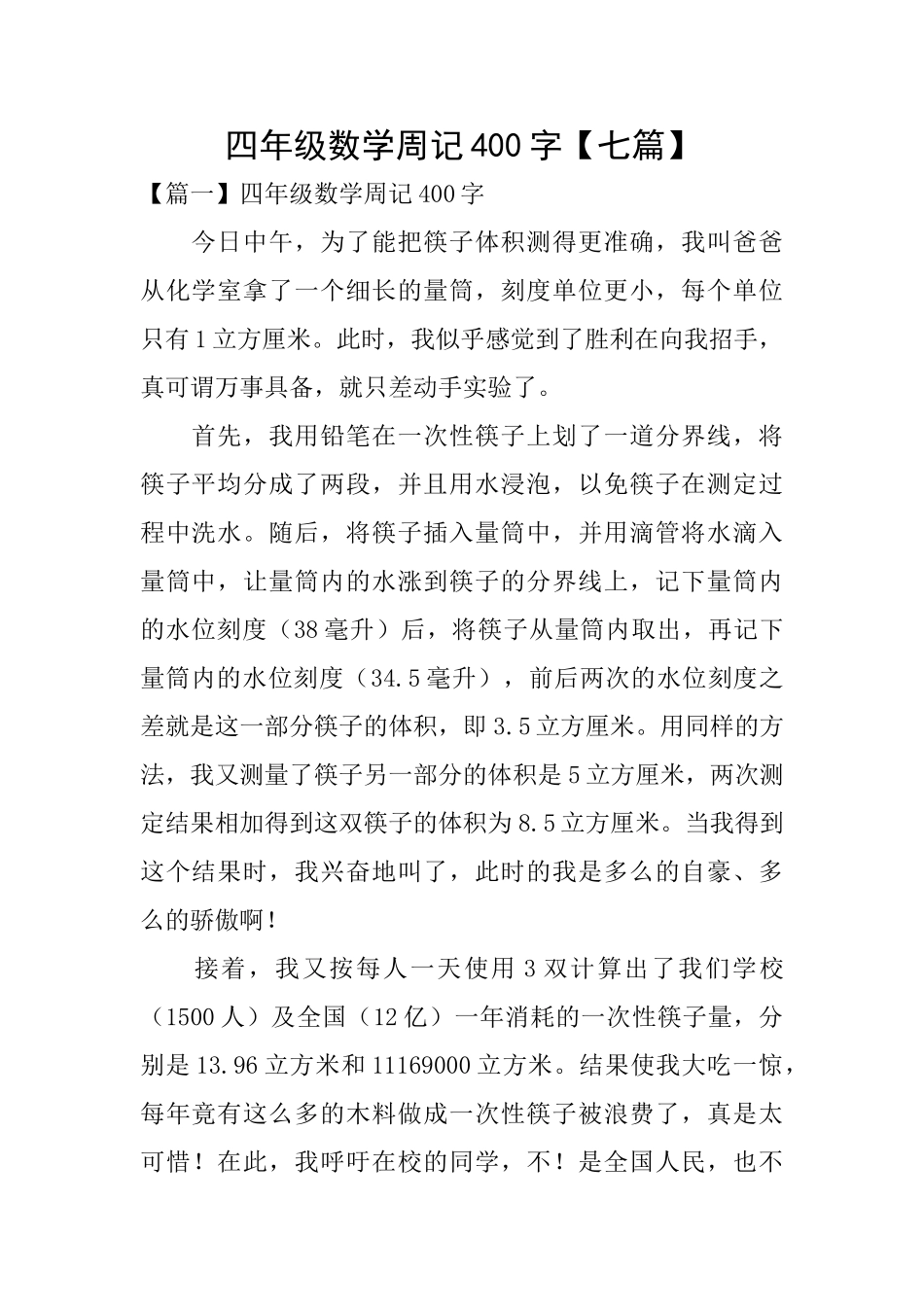 四年级数学周记400字【七篇】

【篇一】四年级数学周记400字

今日中午，为了能把筷子体积测得更准确，我叫爸爸从化学室拿了一个细长的量筒，刻度单位更小，每个单位只有1立方厘米。此时，我似乎感觉到了胜利在向我招手，真可谓万事具备，就只差动手实验了。

首先，我用铅笔在一次性筷子上划了一道分界线，将筷子平均分成了两段，并且用水浸泡，以免筷子在测定过程中洗水。随后，将筷子插入量筒中，并用滴管将水滴入量筒中，让量筒内的水涨到筷子的分界线上，记下量筒内的水位刻度（38毫升）后，将筷子从量筒内取出，再记下量筒内的水位刻度（34.5毫升），前后两次的水位刻度之差就是这一部分筷子的体积，即3.5立方厘米。用同样的方法，我又测量了筷子另一部分的体积是5立方厘米，两次测定结果相加得到这双筷子的体积为8.5立方厘米。当我得到这个结果时，我兴奋地叫了，此时的我是多么的自豪、多么的骄傲啊！

接着，我又按每人一天使用3双计算出了我们学校（1500人）及全国（12亿）一年消耗的一次性筷子量，分别是13.96立方米和11169000立方米。结果使我大吃一惊，每年竟有这么多的木料做成一次性筷子被浪费了，真是太可惜！在此，我呼吁在校的同学，不！是全国人民，也不